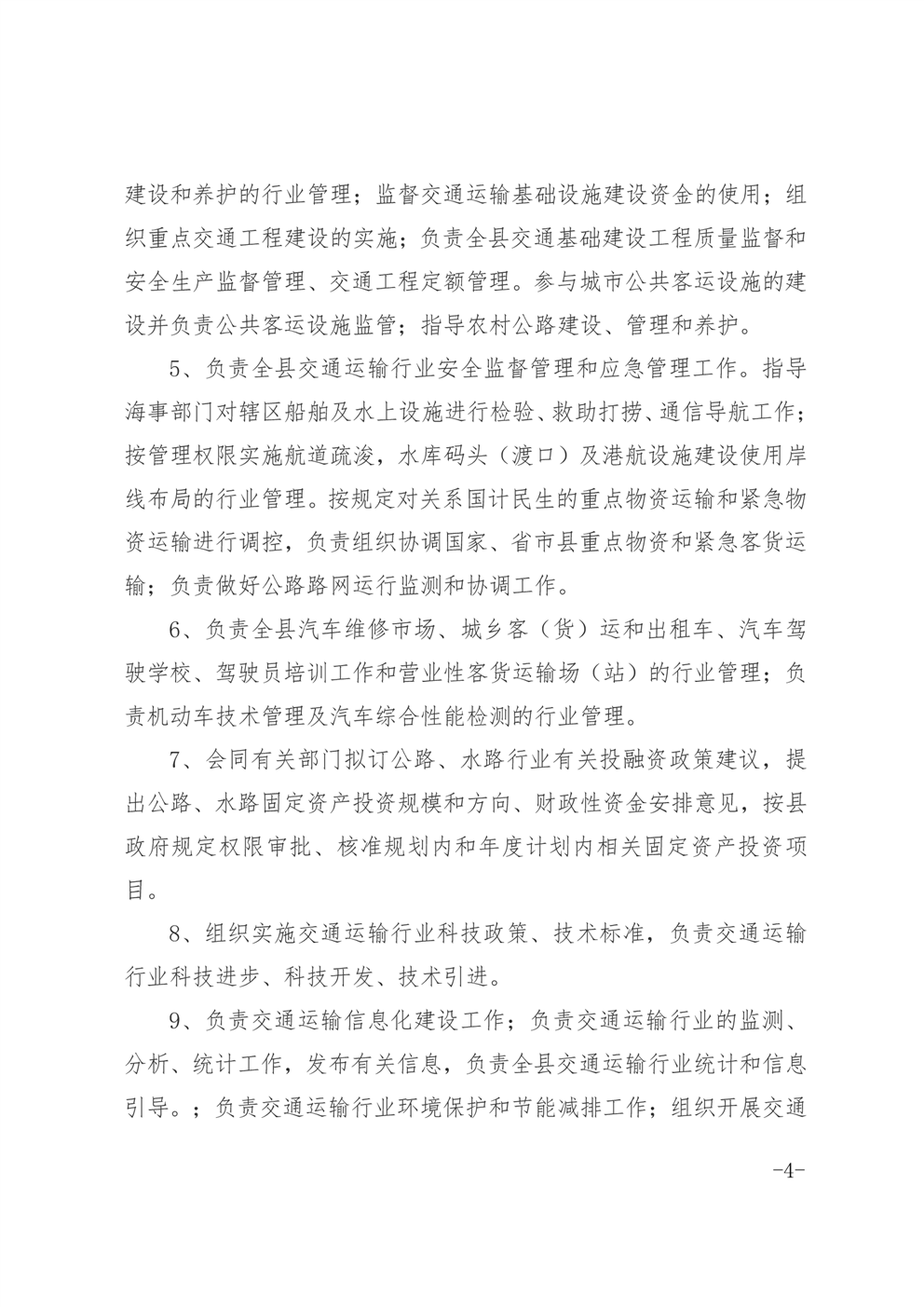 建设和养护的行业管理；监督交通运输基础设施建设资金的使用；组织重点交通工程建设的实施；负责全县交通基础建设工程质量监督和安全生产监督管理、交通工程定额管理。参与城市公共客运设施的建设并负责公共客运设施监管；指导农村公路建设、管理和养护。

5、负责全县交通运输行业安全监督管理和应急管理工作。指导海事部门对辖区船舶及水上设施进行检验、救助打捞、通信导航工作；按管理权限实施航道疏浚，水库码头（渡口）及港航设施建设使用岸线布局的行业管理。按规定对关系国计民生的重点物资运输和紧急物资运输进行调控，负责组织协调国家、省市县重点物资和紧急客货运输；负责做好公路路网运行监测和协调工作。

6、负责全县汽车维修市场、城乡客（货）运和出租车、汽车驾驶学校、驾驶员培训工作和营业性客货运输场（站）的行业管理；负责机动车技术管理及汽车综合性能检测的行业管理。

7、会同有关部门拟订公路、水路行业有关投融资政策建议，提出公路、水路固定资产投资规模和方向、财政性资金安排意见，按县政府规定权限审批、核准规划内和年度计划内相关固定资产投资项目。

8、组织实施交通运输行业科技政策、技术标准，负责交通运输行业科技进步、科技开发、技术引进。

9、负责交通运输信息化建设工作；负责交通运输行业的监测、分析、统计工作，发布有关信息，负责全县交通运输行业统计和信息引导。；负责交通运输行业环境保护和节能减排工作；组织开展交通

-4-